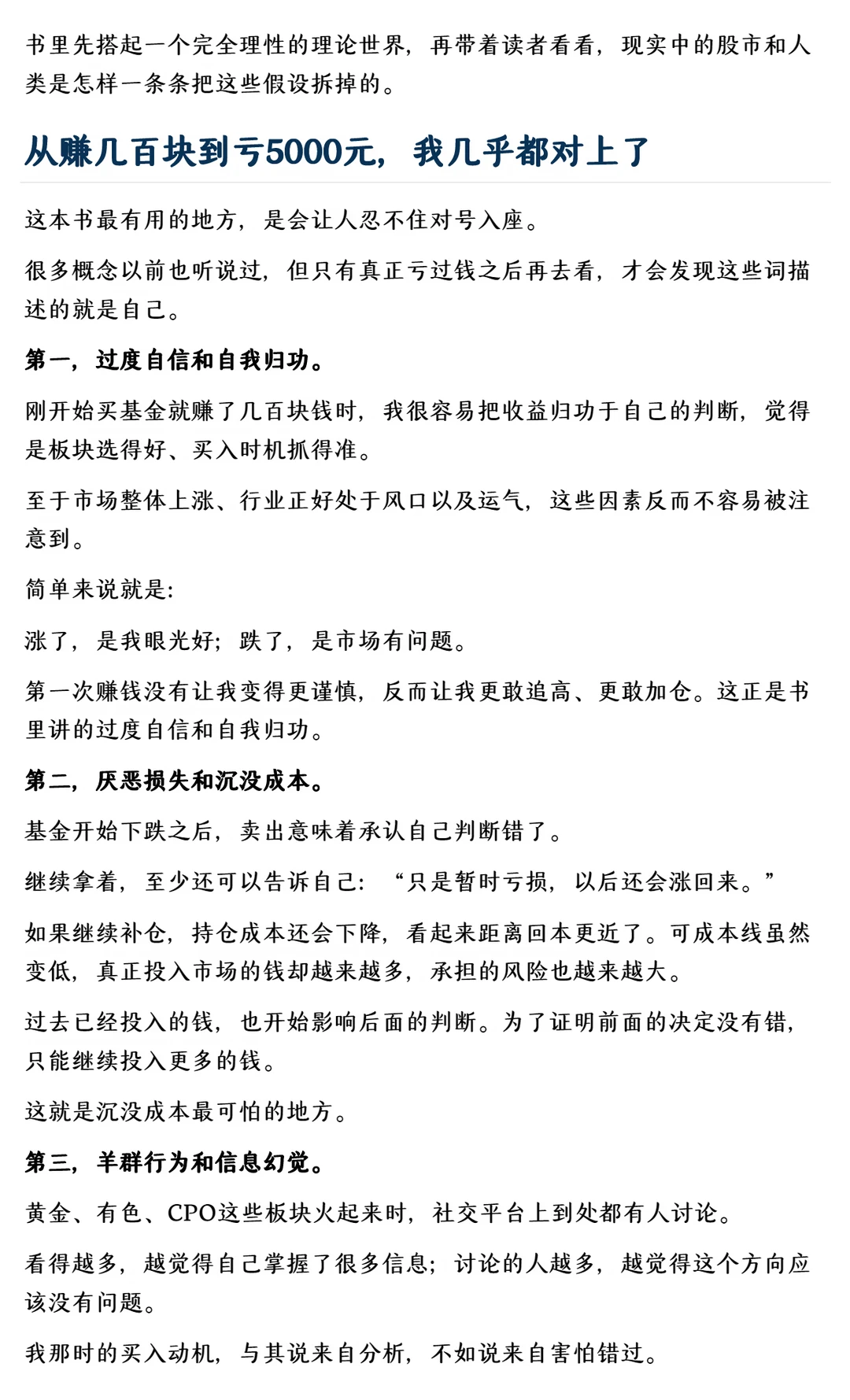 书里先搭起一个完全理性的理论世界，再带着读者看看，现实中的股市和人类是怎样一条条把这些假设拆掉的。

从赚几百块到亏5000元，我几乎都对上了

这本书最有用的地方，是会让人忍不住对号入座。

很多概念以前也听说过，但只有真正亏过钱之后再去看，才会发现这些词描述的就是自己。

第一，过度自信和自我归功。

刚开始买基金就赚了几百块钱时，我很容易把收益归功于自己的判断，觉得是板块选得好、买入时机抓得准。

至于市场整体上涨、行业正好处于风口以及运气，这些因素反而不容易被注意到。

简单来说就是:

涨了，是我眼光好；跌了，是市场有问题。

第一次赚钱没有让我变得更谨慎，反而让我更敢追高、更敢加仓。这正是书里讲的过度自信和自我归功。

第二，厌恶损失和沉没成本。

基金开始下跌之后，卖出意味着承认自己判断错了。

继续拿着，至少还可以告诉自己：“只是暂时亏损，以后还会涨回来。”

如果继续补仓，持仓成本还会下降，看起来距离回本更近了。可成本线虽然变低，真正投入市场的钱却越来越多，承担的风险也越来越大。

过去已经投入的钱，也开始影响后面的判断。为了证明前面的决定没有错，只能继续投入更多的钱。

这就是沉没成本最可怕的地方。

第三，羊群行为和信息幻觉。

黄金、有色、CPO这些板块火起来时，社交平台上到处都有人讨论。

看得越多，越觉得自己掌握了很多信息；讨论的人越多，越觉得这个方向应该没有问题。

我那时的买入动机，与其说来自分析，不如说来自害怕错过。